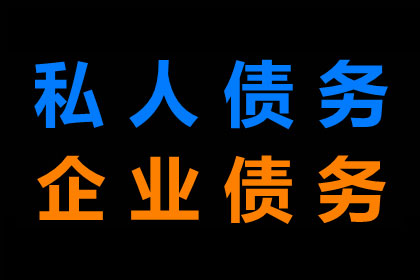 私人债务
企业债务